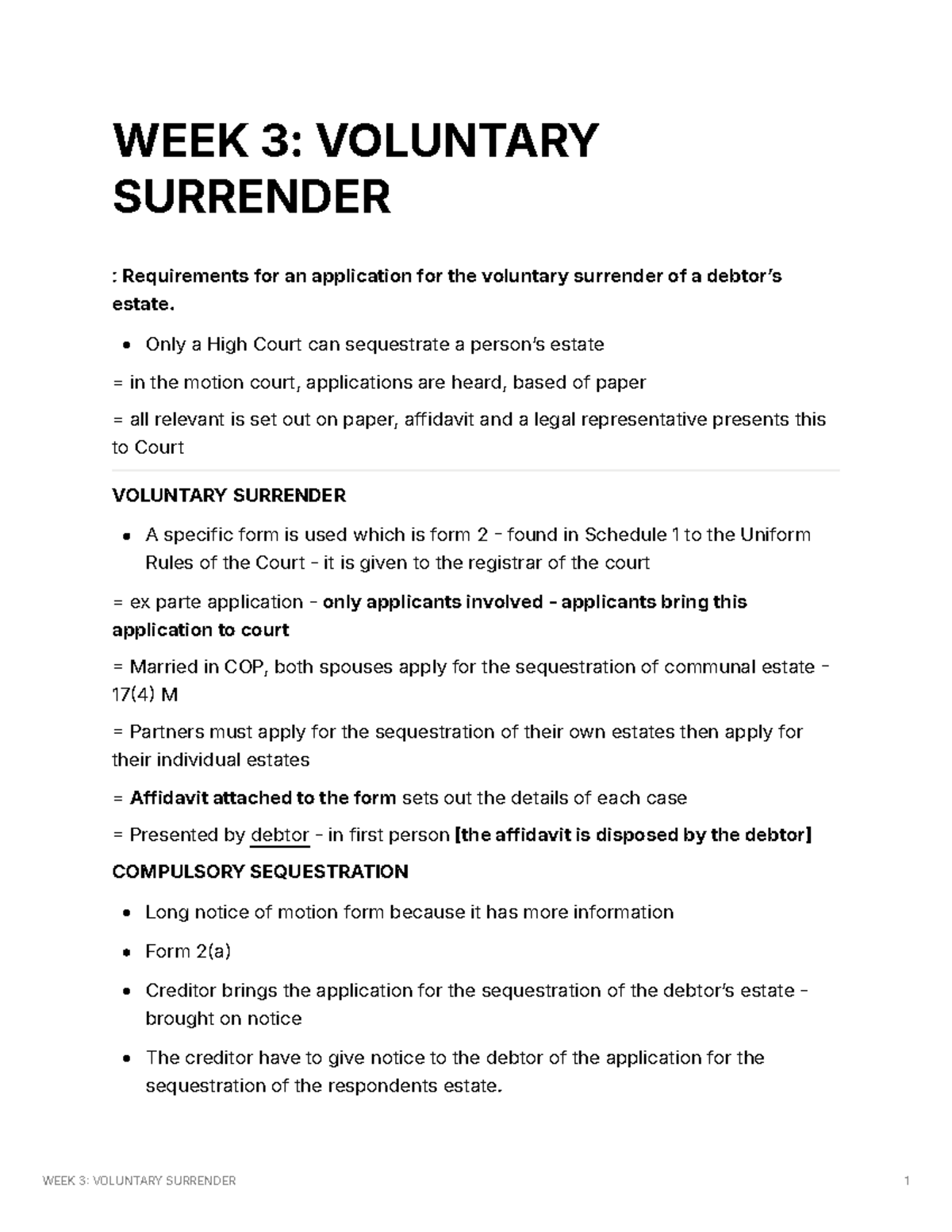 WEEK 3: VOLUNTARY SURRENDER

: Requirements for an application for the voluntary surrender of a debtor's estate.

• Only a High Court can sequestrate a person's estate

= in the motion court, applications are heard, based of paper

= all relevant is set out on paper, affidavit and a legal representative presents this to Court

VOLUNTARY SURRENDER

• A specific form is used which is form 2 - found in Schedule 1 to the Uniform Rules of the Court - it is given to the registrar of the court

= ex parte application - only applicants involved - applicants bring this application to court

= Married in COP, both spouses apply for the sequestration of communal estate - 17(4) M

= Partners must apply for the sequestration of their own estates then apply for their individual estates

= Affidavit attached to the form sets out the details of each case

= Presented by debtor - in first person [the affidavit is disposed by the debtor]

COMPULSORY SEQUESTRATION

• Long notice of motion form because it has more information

• Form 2(a)

• Creditor brings the application for the sequestration of the debtor's estate - brought on notice

• The creditor have to give notice to the debtor of the application for the sequestration of the respondents estate.

WEEK 3: VOLUNTARY SURRENDER 1